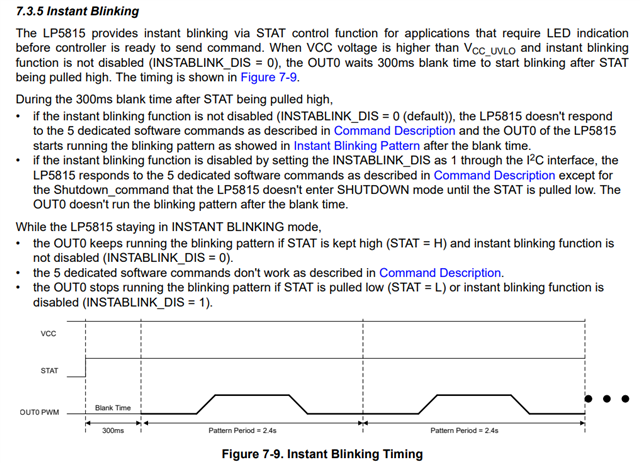 7.3.5 Instant Blinking

The LP5815 provides instant blinking via STAT control function for applications that require LED indication before controller is ready to send command. When VCC voltage is higher than $V_{CC\_UVLO}$ and instant blinking function is not disabled (INSTABLINK_DIS = 0), the OUT0 waits 300ms blank time to start blinking after STAT being pulled high. The timing is shown in Figure 7-9.

During the 300ms blank time after STAT being pulled high,
• if the instant blinking function is not disabled (INSTABLINK_DIS = 0 (default)), the LP5815 doesn't respond to the 5 dedicated software commands as described in Command Description and the OUT0 of the LP5815 starts running the blinking pattern as showed in Instant Blinking Pattern after the blank time.
• if the instant blinking function is disabled by setting the INSTABLINK_DIS as 1 through the $I^2C$ interface, the LP5815 responds to the 5 dedicated software commands as described in Command Description except for the Shutdown_command that the LP5815 doesn't enter SHUTDOWN mode until the STAT is pulled low. The OUT0 doesn't run the blinking pattern after the blank time.

While the LP5815 staying in INSTANT BLINKING mode,
• the OUT0 keeps running the blinking pattern if STAT is kept high (STAT = H) and instant blinking function is not disabled (INSTABLINK_DIS = 0).
• the 5 dedicated software commands don't work as described in Command Description.
• the OUT0 stops running the blinking pattern if STAT is pulled low (STAT = L) or instant blinking function is disabled (INSTABLINK_DIS = 1).

VCC
STAT
OUT0 PWM
Blank Time
300ms
Pattern Period = 2.4s
Pattern Period = 2.4s

Figure 7-9. Instant Blinking Timing